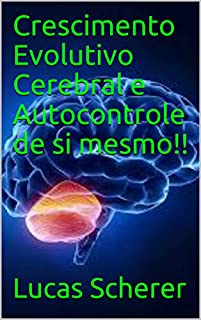 Crescimento Evolutivo Cerebral e Autocontrole de si mesmo!!

Lucas Scherer